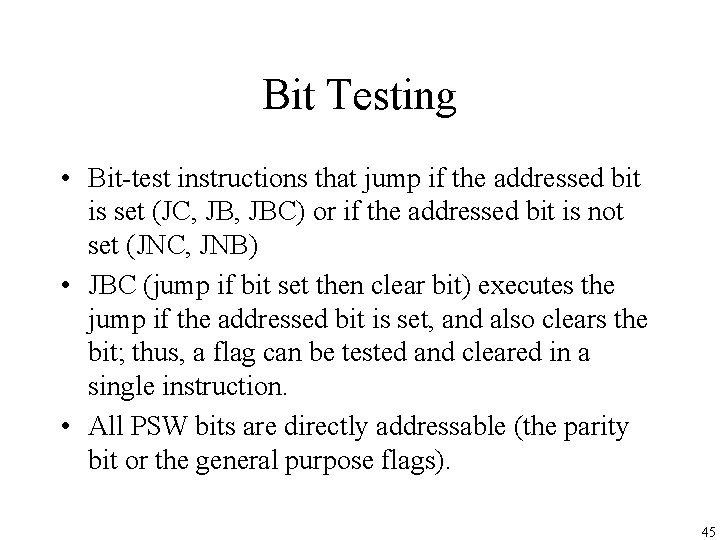 Bit Testing

• Bit-test instructions that jump if the addressed bit is set (JC, JB, JBC) or if the addressed bit is not set (JNC, JNB)

• JBC (jump if bit set then clear bit) executes the jump if the addressed bit is set, and also clears the bit; thus, a flag can be tested and cleared in a single instruction.

• All PSW bits are directly addressable (the parity bit or the general purpose flags).

45